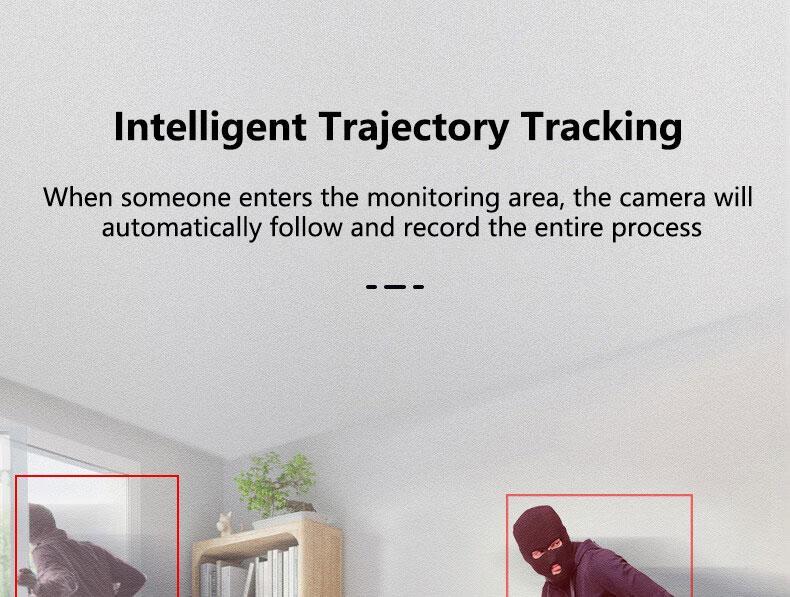 Intelligent Trajectory Tracking

When someone enters the monitoring area, the camera will automatically follow and record the entire process